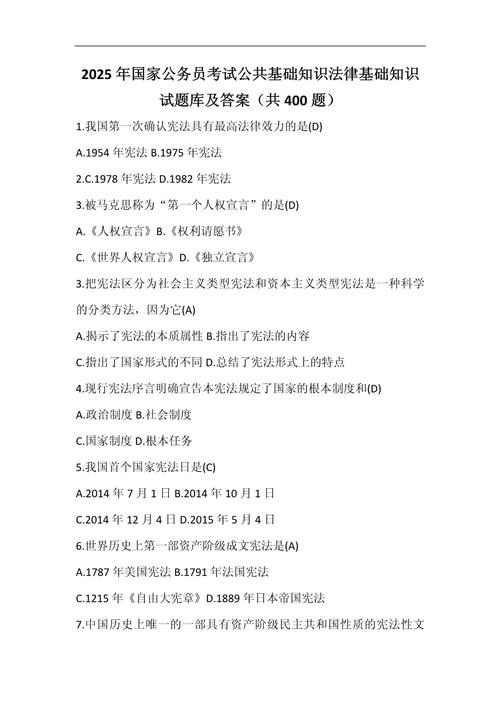 2025 年国家公务员考试公共基础知识法律基础知识试题库及答案（共 400 题）

1.我国第一次确认宪法具有最高法律效力的是(D)

A.1954 年宪法 B.1975 年宪法

2.C.1978 年宪法 D.1982 年宪法

3.被马克思称为“第一个人权宣言”的是(D)

A.《人权宣言》B.《权利请愿书》

C.《世界人权宣言》D.《独立宣言》

3.把宪法区分为社会主义类型宪法和资本主义类型宪法是一种科学的分类方法，因为它(A)

A.揭示了宪法的本质属性 B.指出了宪法的内容

C.指出了国家形式的不同 D.总结了宪法形式上的特点

4.现行宪法序言明确宣告本宪法规定了国家的根本制度和(D)

A.政治制度 B.社会制度

C.国家制度 D.根本任务

5.我国首个国家宪法日是(C)

A.2014 年 7 月 1 日 B.2014 年 10 月 1 日

C.2014 年 12 月 4 日 D.2015 年 5 月 4 日

6.世界历史上第一部资产阶级成文宪法是(A)

A.1787 年美国宪法 B.1791 年法国宪法

C.1215 年《自由大宪章》D.1889 年日本帝国宪法

7.中国历史上唯一的一部具有资产阶级民主共和国性质的宪法性文